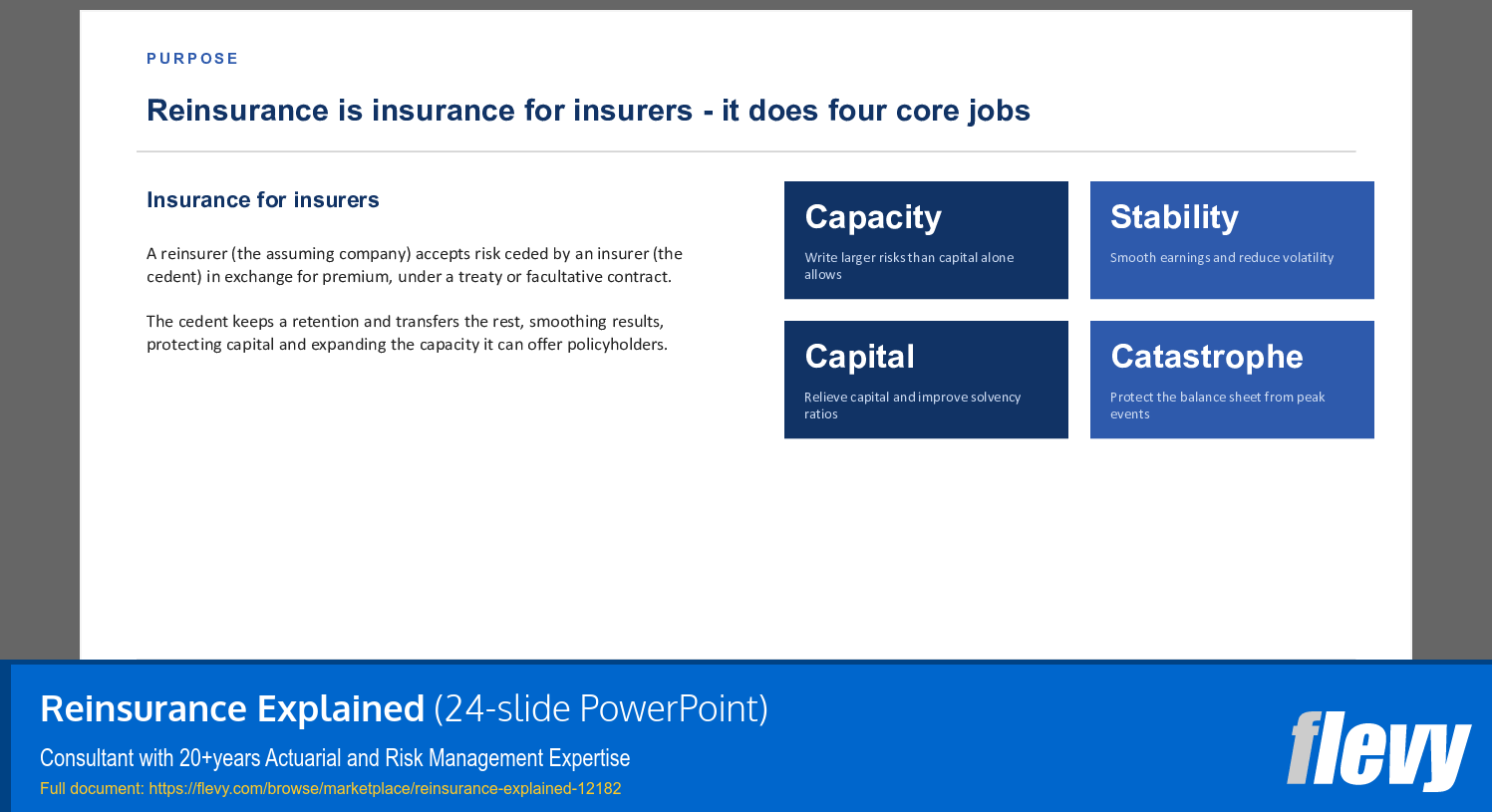 PURPOSE

Reinsurance is insurance for insurers - it does four core jobs

Insurance for insurers

A reinsurer (the assuming company) accepts risk ceded by an insurer (the cedent) in exchange for premium, under a treaty or facultative contract.

The cedent keeps a retention and transfers the rest, smoothing results, protecting capital and expanding the capacity it can offer policyholders.

Capacity
Write larger risks than capital alone allows

Stability
Smooth earnings and reduce volatility

Capital
Relieve capital and improve solvency ratios

Catastrophe
Protect the balance sheet from peak events

Reinsurance Explained (24-slide PowerPoint)
Consultant with 20+years Actuarial and Risk Management Expertise
Full document: https://flevy.com/browse/marketplace/reinsurance-explained-12182

flevy